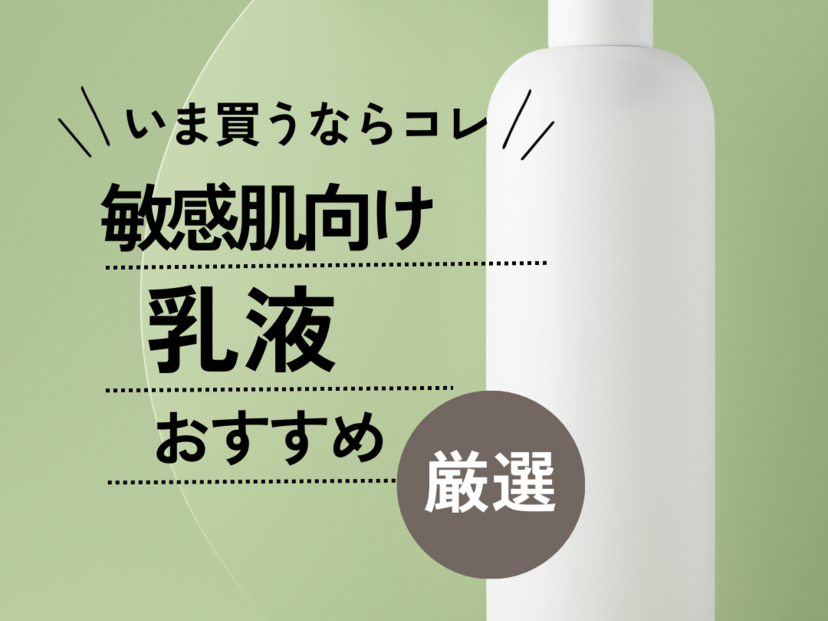 いま買うならコレ

敏感肌向け

乳液

おすすめ

厳選